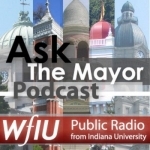 Ask
The Mayor
Podcast

WfIU Public Radio
from Indiana University